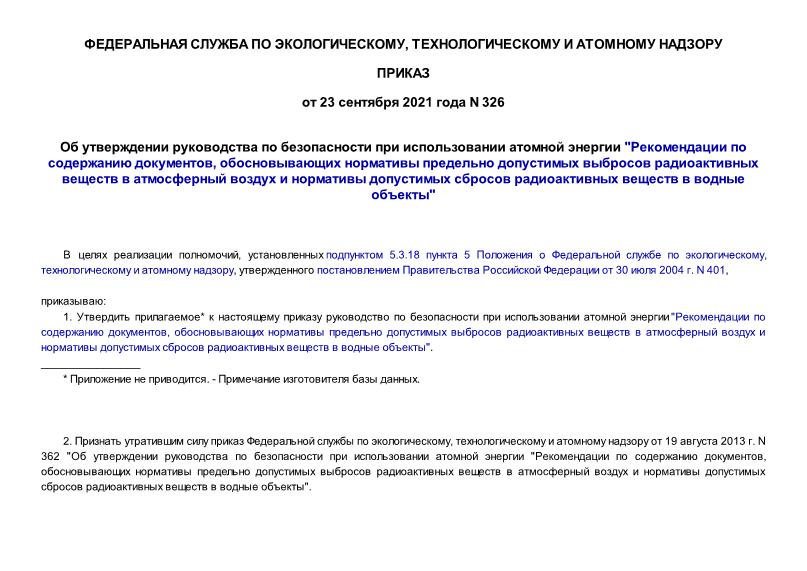 ФЕДЕРАЛЬНАЯ СЛУЖБА ПО ЭКОЛОГИЧЕСКОМУ, ТЕХНОЛОГИЧЕСКОМУ И АТОМНОМУ НАДЗОРУ

ПРИКАЗ

от 23 сентября 2021 года N 326

Об утверждении руководства по безопасности при использовании атомной энергии "Рекомендации по содержанию документов, обосновывающих нормативы предельно допустимых выбросов радиоактивных веществ в атмосферный воздух и нормативы допустимых сбросов радиоактивных веществ в водные объекты"

В целях реализации полномочий, установленных подпунктом 5.3.18 пункта 5 Положения о Федеральной службе по экологическому, технологическому и атомному надзору, утвержденного постановлением Правительства Российской Федерации от 30 июля 2004 г. N 401,

приказываю:

1. Утвердить прилагаемое* к настоящему приказу руководство по безопасности при использовании атомной энергии "Рекомендации по содержанию документов, обосновывающих нормативы предельно допустимых выбросов радиоактивных веществ в атмосферный воздух и нормативы допустимых сбросов радиоактивных веществ в водные объекты".

* Приложение не приводится. - Примечание изготовителя базы данных.

2. Признать утратившим силу приказ Федеральной службы по экологическому, технологическому и атомному надзору от 19 августа 2013 г. N 362 "Об утверждении руководства по безопасности при использовании атомной энергии "Рекомендации по содержанию документов, обосновывающих нормативы предельно допустимых выбросов радиоактивных веществ в атмосферный воздух и нормативы допустимых сбросов радиоактивных веществ в водные объекты".